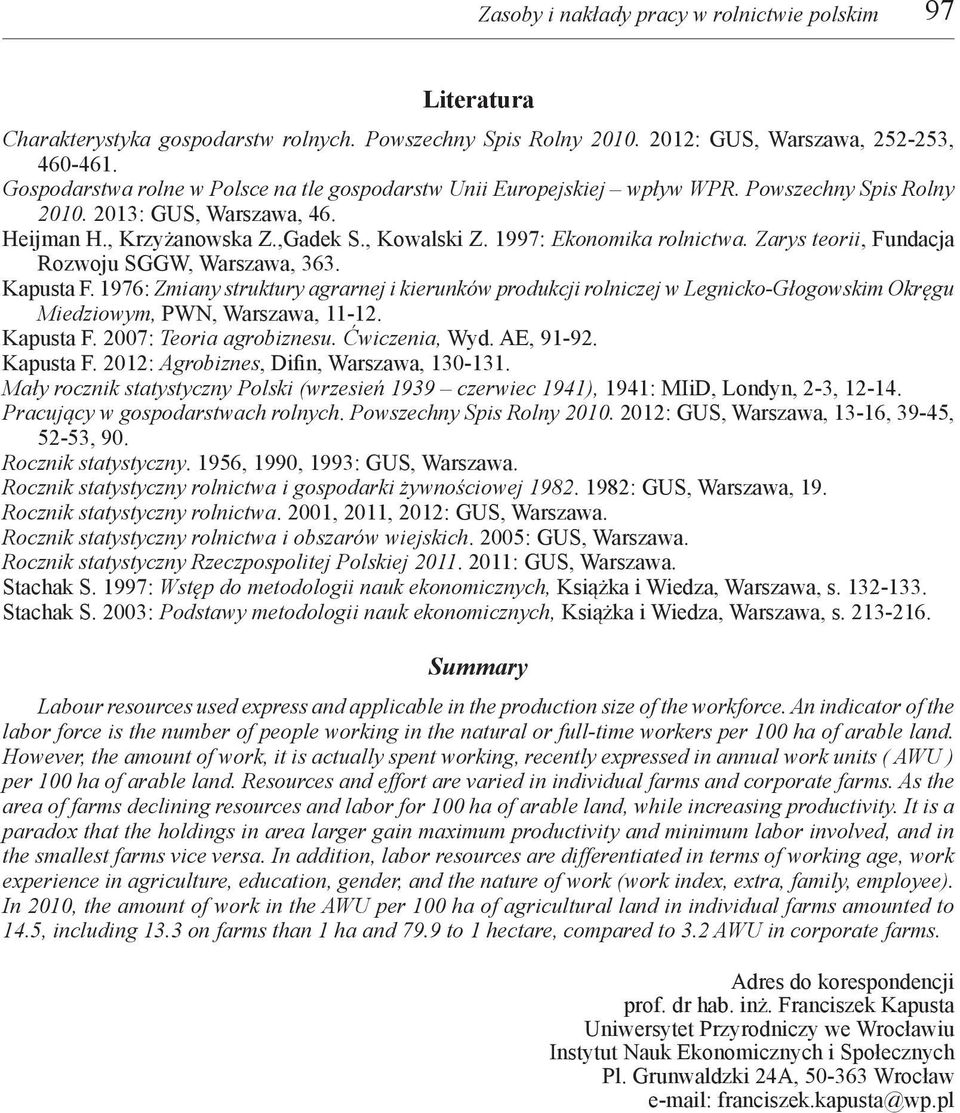 Zasoby i nakłady pracy w rolnictwie polskim 97

Literatura

Charakterystyka gospodarstw rolnych. Powszechny Spis Rolny 2010. 2012: GUS, Warszawa, 252-253, 460-461.
Gospodarstwa rolne w Polsce na tle gospodarstw Unii Europejskiej – wpływ WPR. Powszechny Spis Rolny 2010. 2013: GUS, Warszawa, 46.
Heijman H., Krzyżanowska Z.,Gadek S., Kowalski Z. 1997: Ekonomika rolnictwa. Zarys teorii, Fundacja Rozwoju SGGW, Warszawa, 363.
Kapusta F. 1976: Zmiany struktury agrarnej i kierunków produkcji rolniczej w Legnicko-Głogowskim Okręgu Miedziowym, PWN, Warszawa, 11-12.
Kapusta F. 2007: Teoria agrobiznesu. Ćwiczenia, Wyd. AE, 91-92.
Kapusta F. 2012: Agrobiznes, Difin, Warszawa, 130-131.
Mały rocznik statystyczny Polski (wrzesień 1939 – czerwiec 1941), 1941: MIiD, Londyn, 2-3, 12-14.
Pracujący w gospodarstwach rolnych. Powszechny Spis Rolny 2010. 2012: GUS, Warszawa, 13-16, 39-45, 52-53, 90.
Rocznik statystyczny. 1956, 1990, 1993: GUS, Warszawa.
Rocznik statystyczny rolnictwa i gospodarki żywnościowej 1982. 1982: GUS, Warszawa, 19.
Rocznik statystyczny rolnictwa. 2001, 2011, 2012: GUS, Warszawa.
Rocznik statystyczny rolnictwa i obszarów wiejskich. 2005: GUS, Warszawa.
Rocznik statystyczny Rzeczpospolitej Polskiej 2011. 2011: GUS, Warszawa.
Stachak S. 1997: Wstęp do metodologii nauk ekonomicznych, Książka i Wiedza, Warszawa, s. 132-133.
Stachak S. 2003: Podstawy metodologii nauk ekonomicznych, Książka i Wiedza, Warszawa, s. 213-216.

Summary

Labour resources used express and applicable in the production size of the workforce. An indicator of the labor force is the number of people working in the natural or full-time workers per 100 ha of arable land. However, the amount of work, it is actually spent working, recently expressed in annual work units ( AWU ) per 100 ha of arable land. Resources and effort are varied in individual farms and corporate farms. As the area of farms declining resources and labor for 100 ha of arable land, while increasing productivity. It is a paradox that the holdings in area larger gain maximum productivity and minimum labor involved, and in the smallest farms vice versa. In addition, labor resources are differentiated in terms of working age, work experience in agriculture, education, gender, and the nature of work (work index, extra, family, employee). In 2010, the amount of work in the AWU per 100 ha of agricultural land in individual farms amounted to 14.5, including 13.3 on farms than 1 ha and 79.9 to 1 hectare, compared to 3.2 AWU in corporate farms.

Adres do korespondencji
prof. dr hab. inż. Franciszek Kapusta
Uniwersytet Przyrodniczy we Wrocławiu
Instytut Nauk Ekonomicznych i Społecznych
Pl. Grunwaldzki 24A, 50-363 Wrocław
e-mail: franciszek.kapusta@wp.pl